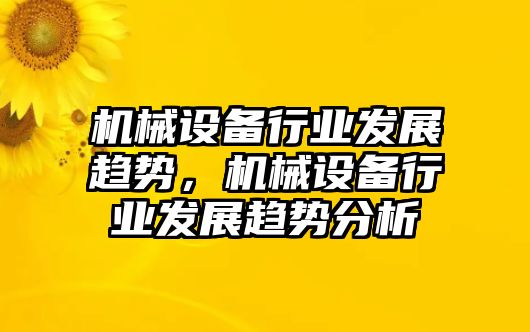 机械设备行业发展趋势，机械设备行业发展趋势分析